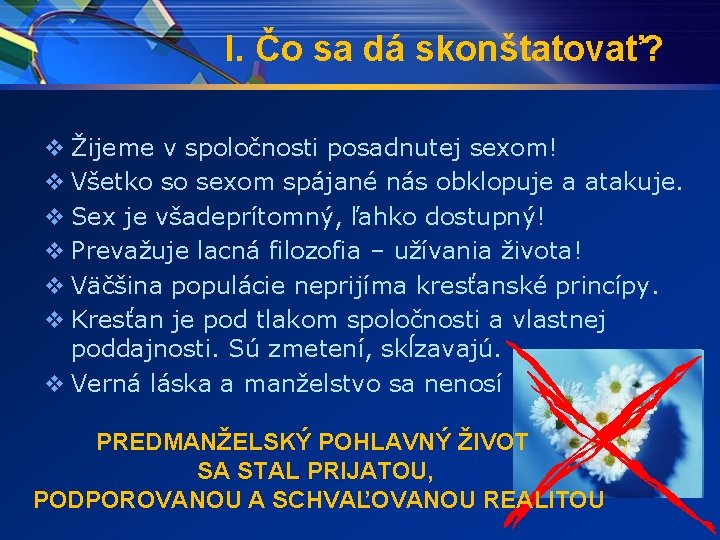 I. Čo sa dá skonštatovať?

❖ Žijeme v spoločnosti posadnutej sexom!
❖ Všetko so sexom spájané nás obklopuje a atakuje.
❖ Sex je všadeprítomný, ľahko dostupný!
❖ Prevažuje lacná filozofia – užívania života!
❖ Väčšina populácie neprijíma kresťanské princípy.
❖ Kresťan je pod tlakom spoločnosti a vlastnej poddajnosti. Sú zmetení, skĺzavajú.
❖ Verná láska a manželstvo sa nenosí

PREDMANŽELSKÝ POHLAVNÝ ŽIVOT SA STAL PRIJATOU, PODPOROVANOU A SCHVAĽOVANOU REALITOU